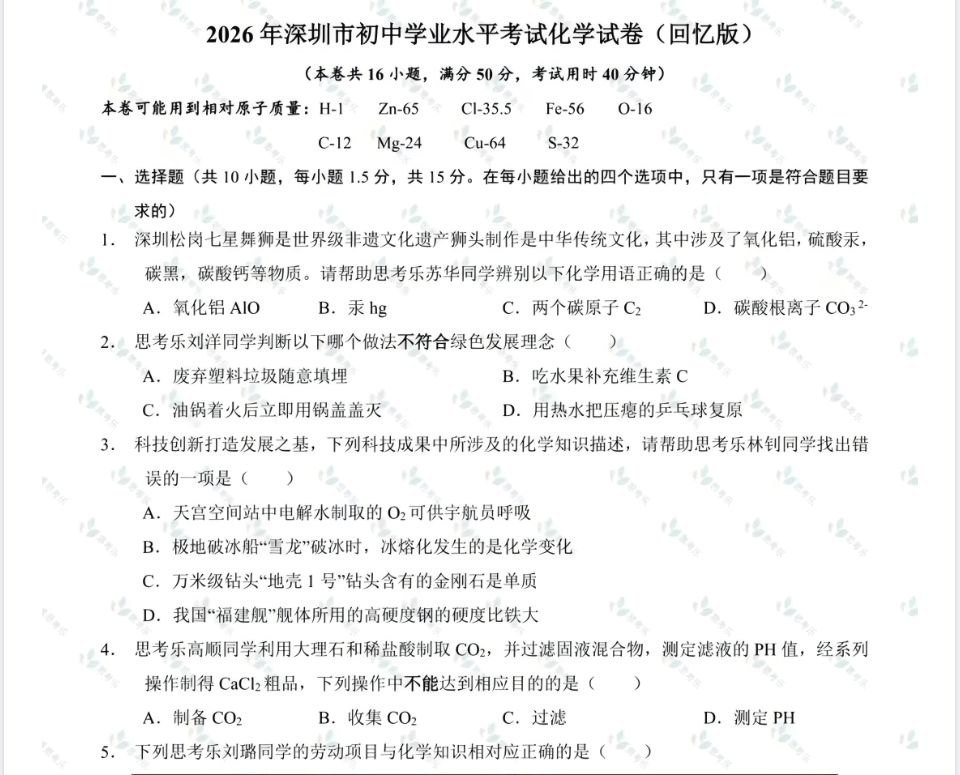 2026年深圳市初中学业水平考试化学试卷（回忆版）

（本卷共16小题，满分50分，考试用时40分钟）

本卷可能用到相对原子质量：H-1 Zn-65 Cl-35.5 Fe-56 O-16
C-12 Mg-24 Cu-64 S-32

一、选择题（共10小题，每小题1.5分，共15分。在每小题给出的四个选项中，只有一项是符合题目要求的）

1. 深圳松岗七星舞狮是世界级非遗文化遗产狮头制作是中华传统文化，其中涉及了氧化铝，硫酸汞，碳黑，碳酸钙等物质。请帮助思考乐苏华同学辨别以下化学用语正确的是（ ）
A. 氧化铝AlO B. 汞hg C. 两个碳原子$C_2$ D. 碳酸根离子$CO_3^{2-}$

2. 思考乐刘洋同学判断以下哪个做法不符合绿色发展理念（ ）
A. 废弃塑料垃圾随意填埋 B. 吃水果补充维生素C
C. 油锅着火后立即用锅盖盖灭 D. 用热水把压瘪的乒乓球复原

3. 科技创新打造发展之基，下列科技成果中所涉及的化学知识描述，请帮助思考乐林钊同学找出错误的一项是（ ）
A. 天宫空间站中电解水制取的$O_2$可供宇航员呼吸
B. 极地破冰船“雪龙”破冰时，冰熔化发生的是化学变化
C. 万米级钻头“地壳1号”钻头含有的金刚石是单质
D. 我国“福建舰”舰体所用的高硬度钢的硬度比铁大

4. 思考乐高顺同学利用大理石和稀盐酸制取$CO_2$，并过滤固液混合物，测定滤液的PH值，经系列操作制得$CaCl_2$粗品，下列操作中不能达到相应目的的是（ ）
A. 制备$CO_2$ B. 收集$CO_2$ C. 过滤 D. 测定PH

5. 下列思考乐刘璐同学的劳动项目与化学知识相对应正确的是（ ）